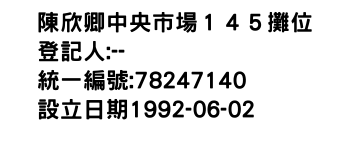 陳欣卿中央市場１４５攤位
登記人:--
統一編號:78247140
設立日期1992-06-02